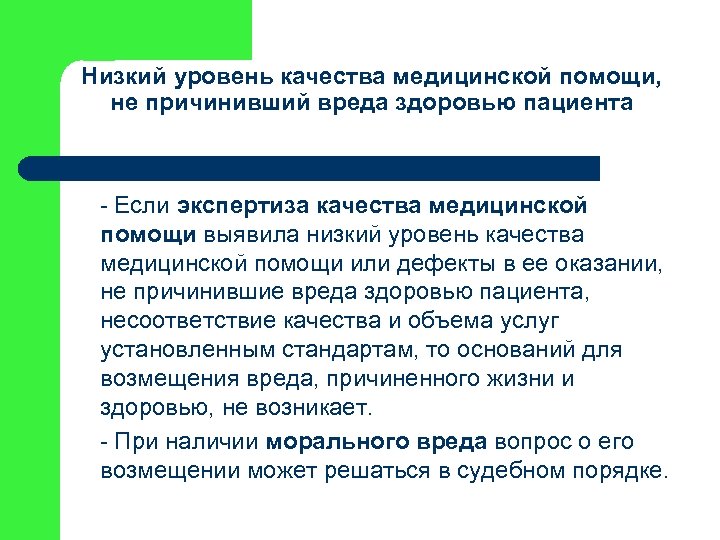 Низкий уровень качества медицинской помощи, не причинивший вреда здоровью пациента

- Если экспертиза качества медицинской помощи выявила низкий уровень качества медицинской помощи или дефекты в ее оказании, не причинившие вреда здоровью пациента, несоответствие качества и объема услуг установленным стандартам, то оснований для возмещения вреда, причиненного жизни и здоровью, не возникает.

- При наличии морального вреда вопрос о его возмещении может решаться в судебном порядке.